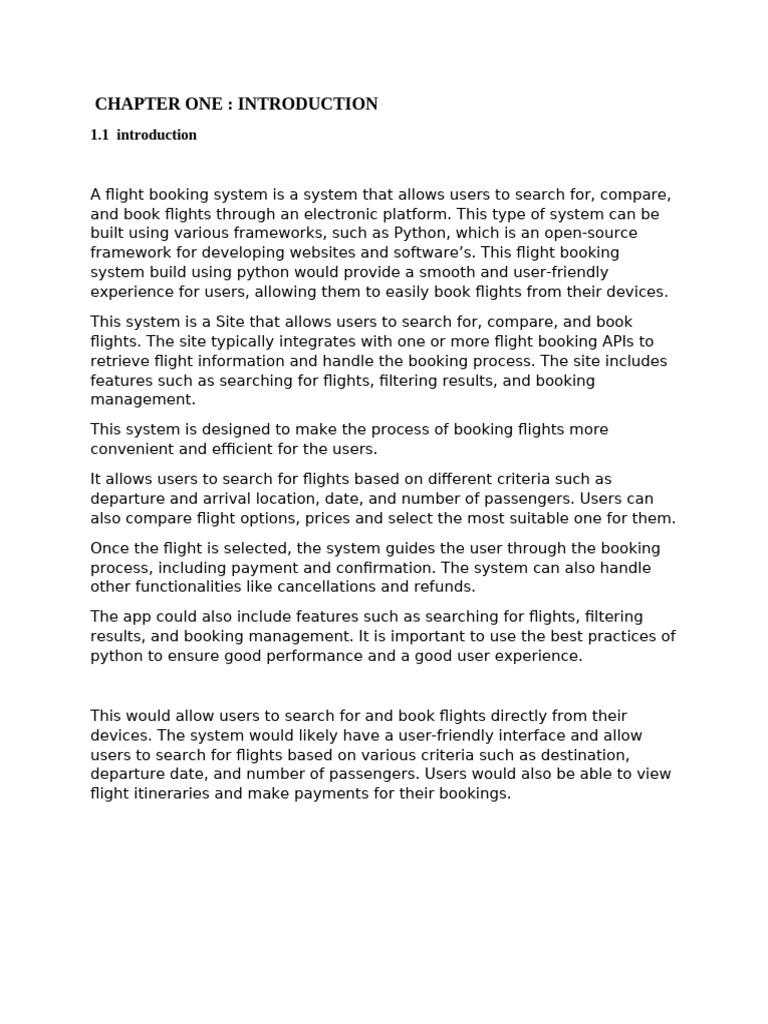 CHAPTER ONE : INTRODUCTION

1.1 introduction

A flight booking system is a system that allows users to search for, compare, and book flights through an electronic platform. This type of system can be built using various frameworks, such as Python, which is an open-source framework for developing websites and software’s. This flight booking system build using python would provide a smooth and user-friendly experience for users, allowing them to easily book flights from their devices.

This system is a Site that allows users to search for, compare, and book flights. The site typically integrates with one or more flight booking APIs to retrieve flight information and handle the booking process. The site includes features such as searching for flights, filtering results, and booking management.

This system is designed to make the process of booking flights more convenient and efficient for the users.

It allows users to search for flights based on different criteria such as departure and arrival location, date, and number of passengers. Users can also compare flight options, prices and select the most suitable one for them.

Once the flight is selected, the system guides the user through the booking process, including payment and confirmation. The system can also handle other functionalities like cancellations and refunds.

The app could also include features such as searching for flights, filtering results, and booking management. It is important to use the best practices of python to ensure good performance and a good user experience.

This would allow users to search for and book flights directly from their devices. The system would likely have a user-friendly interface and allow users to search for flights based on various criteria such as destination, departure date, and number of passengers. Users would also be able to view flight itineraries and make payments for their bookings.